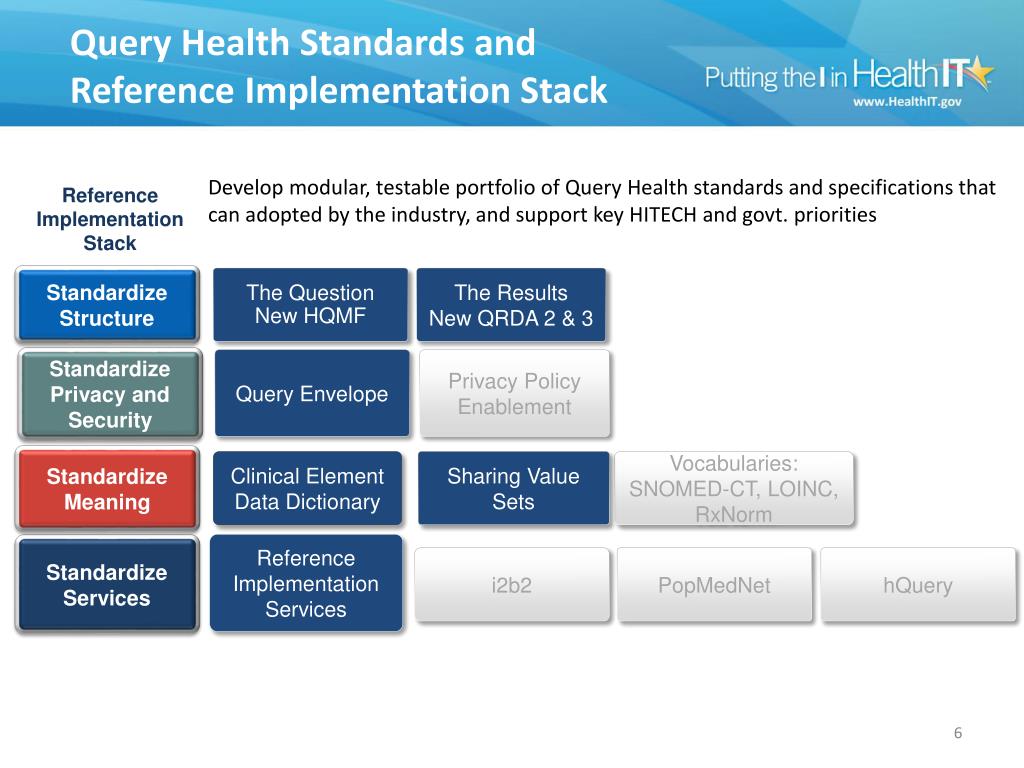 Query Health Standards and Reference Implementation Stack

Putting the I in HealthIT
www.HealthIT.gov

Reference Implementation Stack

Develop modular, testable portfolio of Query Health standards and specifications that can adopted by the industry, and support key HITECH and govt. priorities

Standardize Structure

The Question New HQMF

The Results New QRDA 2 & 3

Standardize Privacy and Security

Query Envelope

Privacy Policy Enablement

Standardize Meaning

Clinical Element Data Dictionary

Sharing Value Sets

Vocabularies: SNOMED-CT, LOINC, RxNorm

Standardize Services

Reference Implementation Services

i2b2

PopMedNet

hQuery

6